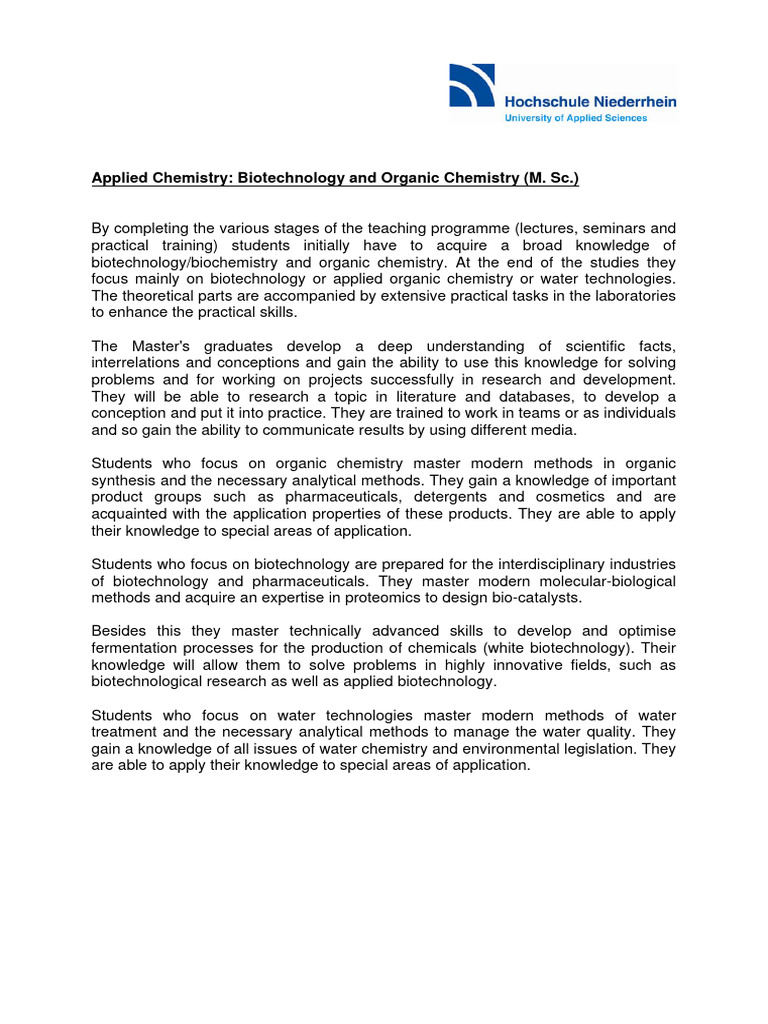 Hochschule Niederrhein
University of Applied Sciences

Applied Chemistry: Biotechnology and Organic Chemistry (M. Sc.)

By completing the various stages of the teaching programme (lectures, seminars and practical training) students initially have to acquire a broad knowledge of biotechnology/biochemistry and organic chemistry. At the end of the studies they focus mainly on biotechnology or applied organic chemistry or water technologies. The theoretical parts are accompanied by extensive practical tasks in the laboratories to enhance the practical skills.

The Master's graduates develop a deep understanding of scientific facts, interrelations and conceptions and gain the ability to use this knowledge for solving problems and for working on projects successfully in research and development. They will be able to research a topic in literature and databases, to develop a conception and put it into practice. They are trained to work in teams or as individuals and so gain the ability to communicate results by using different media.

Students who focus on organic chemistry master modern methods in organic synthesis and the necessary analytical methods. They gain a knowledge of important product groups such as pharmaceuticals, detergents and cosmetics and are acquainted with the application properties of these products. They are able to apply their knowledge to special areas of application.

Students who focus on biotechnology are prepared for the interdisciplinary industries of biotechnology and pharmaceuticals. They master modern molecular-biological methods and acquire an expertise in proteomics to design bio-catalysts.

Besides this they master technically advanced skills to develop and optimise fermentation processes for the production of chemicals (white biotechnology). Their knowledge will allow them to solve problems in highly innovative fields, such as biotechnological research as well as applied biotechnology.

Students who focus on water technologies master modern methods of water treatment and the necessary analytical methods to manage the water quality. They gain a knowledge of all issues of water chemistry and environmental legislation. They are able to apply their knowledge to special areas of application.